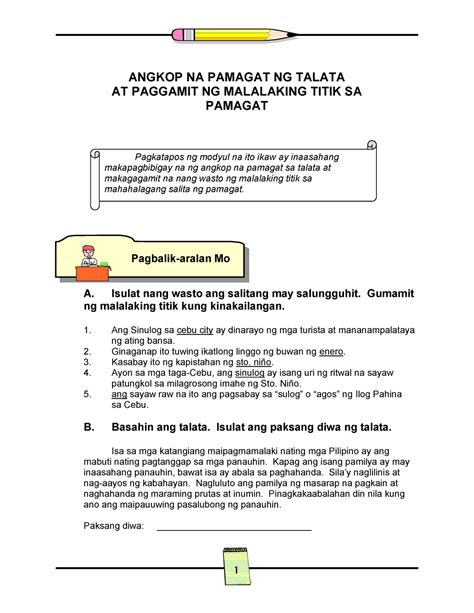 ANGKOP NA PAMAGAT NG TALATA
AT PAGGAMIT NG MALALAKING TITIK SA PAMAGAT

Pagkatapos ng modyul na ito ikaw ay inaasahang makapagbibigay na ng angkop na pamagat sa talata at makagagamit na nang wasto ng malalaking titik sa mahahalagang salita ng pamagat.

Pagbalik-aralan Mo

A. Isulat nang wasto ang salitang may salungguhit. Gumamit ng malalaking titik kung kinakailangan.

1. Ang Sinulog sa cebu city ay dinarayo ng mga turista at mananampalataya ng ating bansa.
2. Ginaganap ito tuwing ikatlong linggo ng buwan ng enero.
3. Kasabay ito ng kapistahan ng sto. niño.
4. Ayon sa mga taga-Cebu, ang sinulog ay isang uri ng ritwal na sayaw patungkol sa milagrosong imahe ng Sto. Niño.
5. ang sayaw raw na ito ang pagsabay sa "sulog" o "agos" ng Ilog Pahina sa Cebu.

B. Basahin ang talata. Isulat ang paksang diwa ng talata.

Isa sa mga katangiang maipagmamalaki nating mga Pilipino ay ang mabuti nating pagtanggap sa mga panauhin. Kapag ang isang pamilya ay may inaasahang panauhin, bawat isa ay abala sa paghahanda. Sila'y naglilinis at nag-aayos ng kabahayan. Nagluluto ang pamilya ng masarap na pagkain at naghahanda ng maraming prutas at inumin. Pinagkakaabalahan din nila kung ano ang maipauuwing pasalubong ng panauhin.

Paksang diwa: ______________________________

1